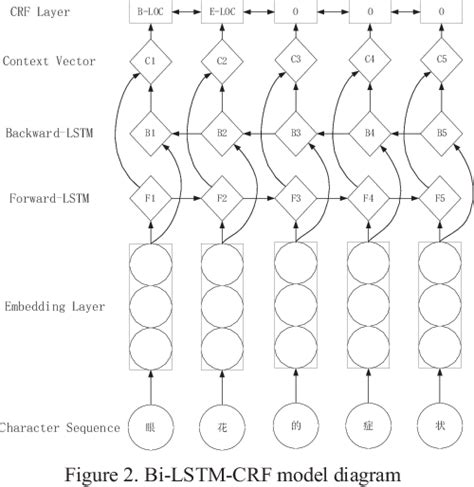 CRF Layer

B-LOC E-LOC O O O

Context Vector

C1 C2 C3 C4 C5

Backward-LSTM

B1 B2 B3 B4 B5

Forward-LSTM

F1 F2 F3 F4 F5

Embedding Layer

Character Sequence

眼 花 的 症 状

Figure 2. Bi-LSTM-CRF model diagram